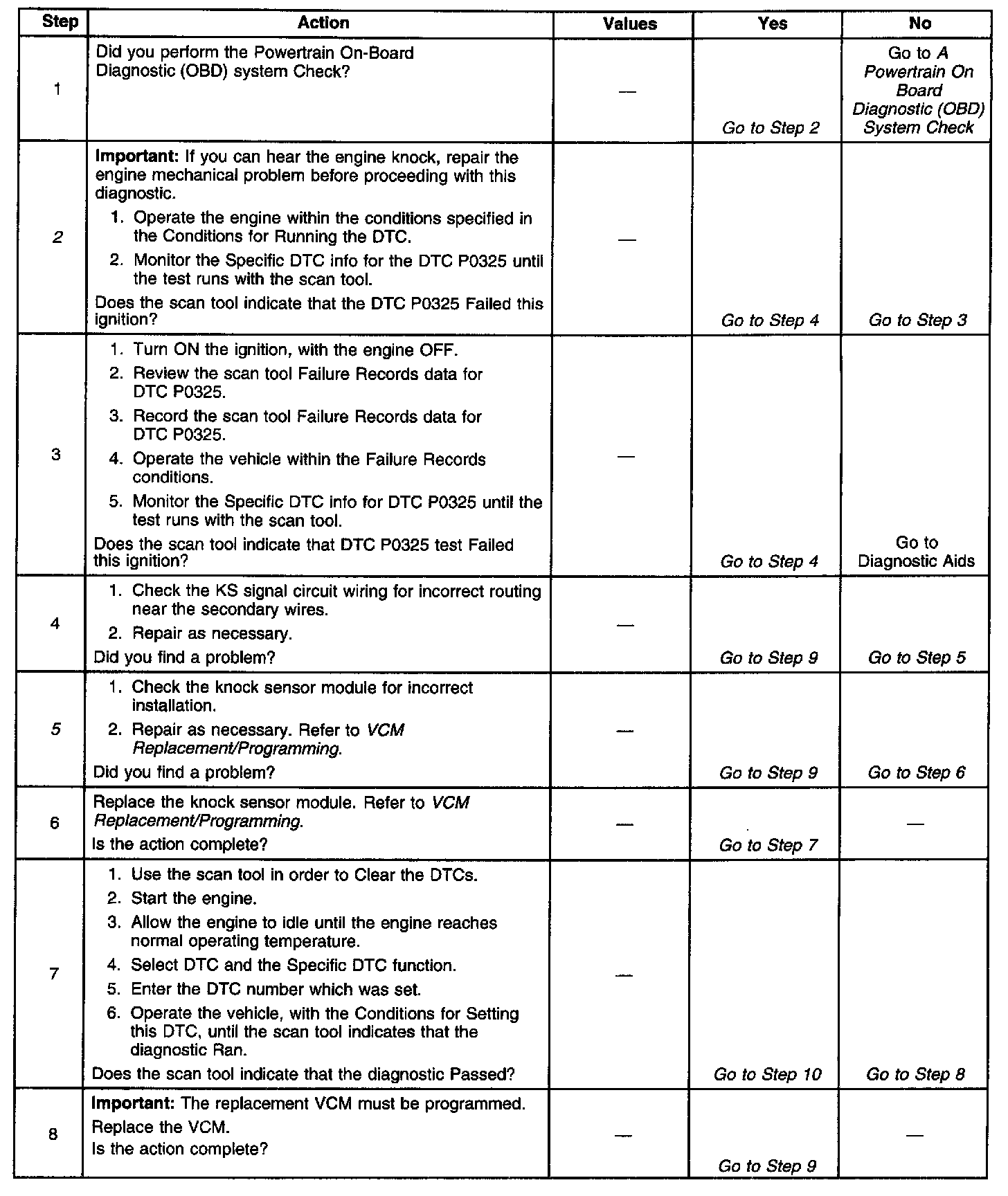 | Step | Action | Values | Yes | No |
|---|---|---|---|---|
| 1 | Did you perform the Powertrain On-Board Diagnostic (OBD) system Check? | — | Go to Step 2 | Go to A Powertrain On Board Diagnostic (OBD) System Check |
| 2 | Important: If you can hear the engine knock, repair the engine mechanical problem before proceeding with this diagnostic. 1. Operate the engine within the conditions specified in the Conditions for Running the DTC. 2. Monitor the Specific DTC info for the DTC P0325 until the test runs with the scan tool. Does the scan tool indicate that the DTC P0325 Failed this ignition? | — | Go to Step 4 | Go to Step 3 |
| 3 | 1. Turn ON the ignition, with the engine OFF. 2. Review the scan tool Failure Records data for DTC P0325. 3. Record the scan tool Failure Records data for DTC P0325. 4. Operate the vehicle within the Failure Records conditions. 5. Monitor the Specific DTC info for DTC P0325 until the test runs with the scan tool. Does the scan tool indicate that DTC P0325 test Failed this ignition? | — | Go to Step 4 | Go to Diagnostic Aids |
| 4 | 1. Check the KS signal circuit wiring for incorrect routing near the secondary wires. 2. Repair as necessary. Did you find a problem? | — | Go to Step 9 | Go to Step 5 |
| 5 | 1. Check the knock sensor module for incorrect installation. 2. Repair as necessary. Refer to VCM Replacement/Programming. Did you find a problem? | — | Go to Step 9 | Go to Step 6 |
| 6 | Replace the knock sensor module. Refer to VCM Replacement/Programming. Is the action complete? | — | Go to Step 7 | — |
| 7 | 1. Use the scan tool in order to Clear the DTCs. 2. Start the engine. 3. Allow the engine to idle until the engine reaches normal operating temperature. 4. Select DTC and the Specific DTC function. 5. Enter the DTC number which was set. 6. Operate the vehicle, with the Conditions for Setting this DTC, until the scan tool indicates that the diagnostic Ran. Does the scan tool indicate that the diagnostic Passed? | — | Go to Step 10 | Go to Step 8 |
| 8 | Important: The replacement VCM must be programmed. Replace the VCM. Is the action complete? | — | Go to Step 9 | — |